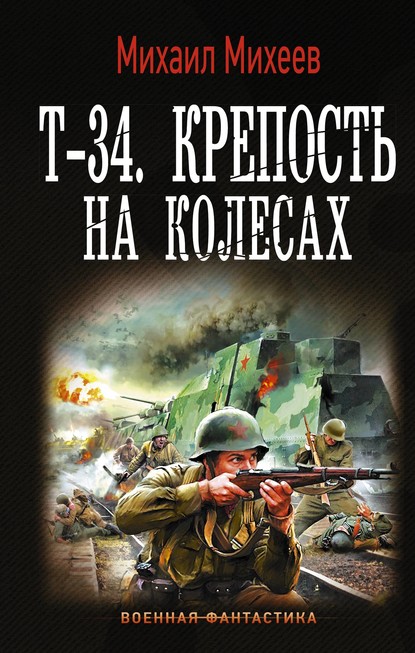 Михаил Михеев

Т-34. КРЕПОСТЬ НА КОЛЕСАХ

ВОЕННАЯ ФАНТАСТИКА